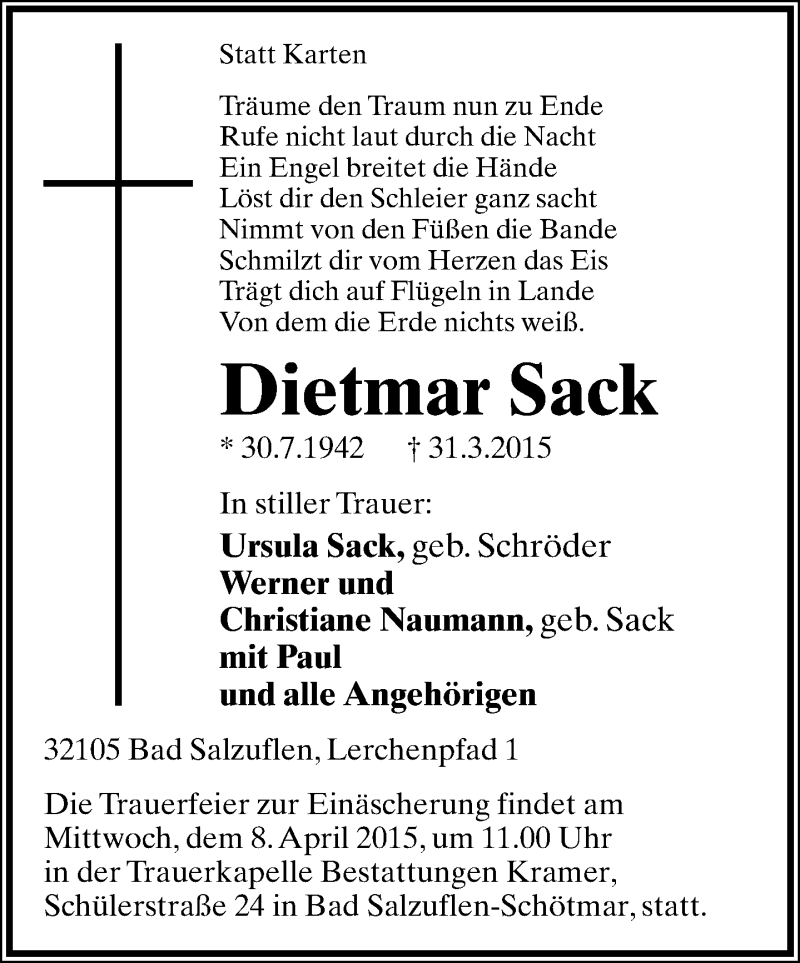 Statt Karten

Träume den Traum nun zu Ende
Rufe nicht laut durch die Nacht
Ein Engel breitet die Hände
Löst dir den Schleier ganz sacht
Nimmt von den Füßen die Bande
Schmilzt dir vom Herzen das Eis
Trägt dich auf Flügeln in Lande
Von dem die Erde nichts weiß.

Dietmar Sack

* 30.7.1942 † 31.3.2015

In stiller Trauer:
Ursula Sack, geb. Schröder
Werner und
Christiane Naumann, geb. Sack
mit Paul
und alle Angehörigen

32105 Bad Salzuflen, Lerchenpfad 1

Die Trauerfeier zur Einäscherung findet am Mittwoch, dem 8. April 2015, um 11.00 Uhr in der Trauerkapelle Bestattungen Kramer, Schülerstraße 24 in Bad Salzuflen-Schötmar, statt.